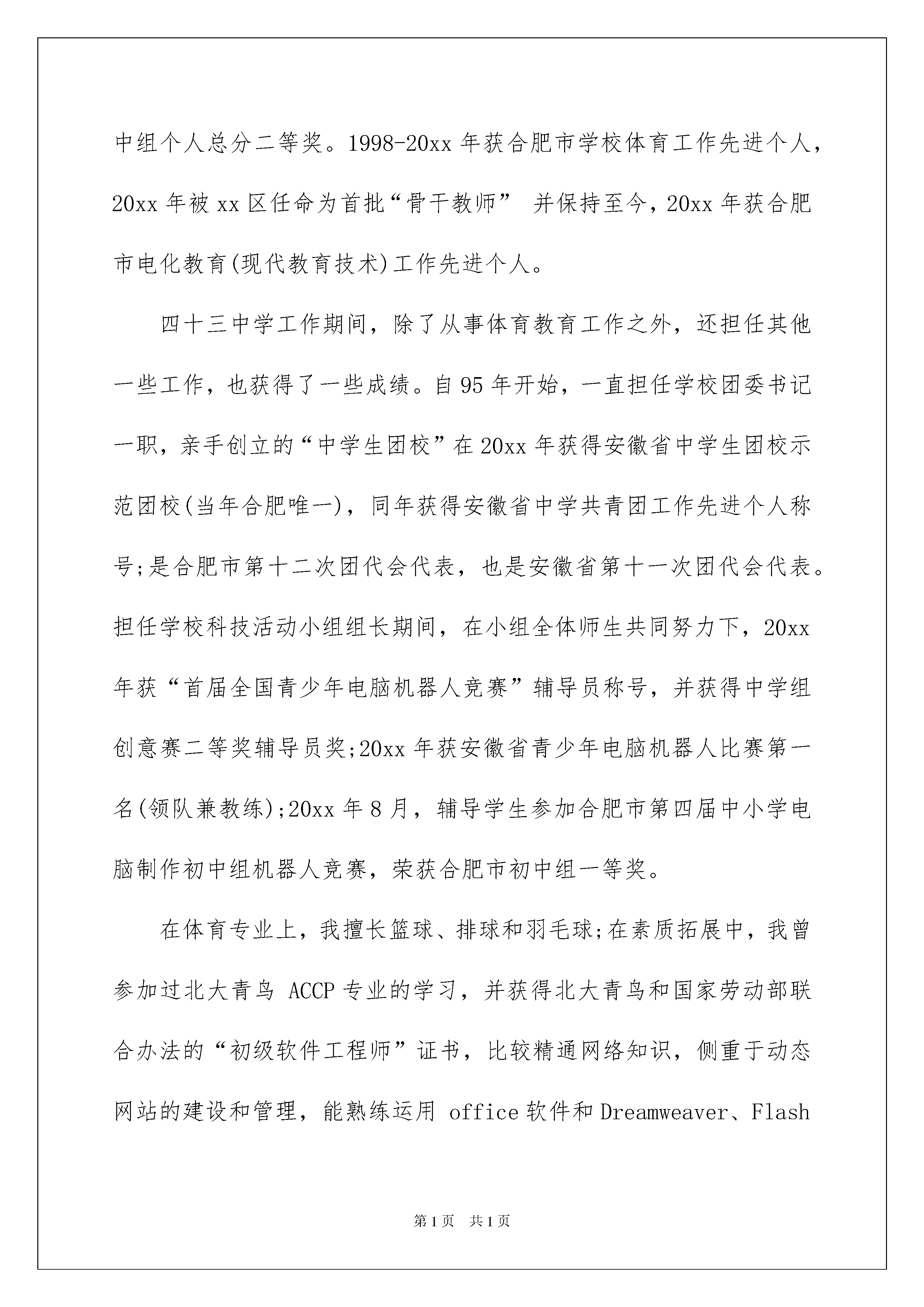 中组个人总分二等奖。1998-20xx 年获合肥市学校体育工作先进个人，20xx 年被 xx 区任命为首批“骨干教师” 并保持至今，20xx 年获合肥市电化教育(现代教育技术)工作先进个人。

四十三中学工作期间，除了从事体育教育工作之外，还担任其他一些工作，也获得了一些成绩。自 95 年开始，一直担任学校团委书记一职，亲手创立的“中学生团校”在 20xx 年获得安徽省中学生团校示范团校(当年合肥唯一)，同年获得安徽省中学共青团工作先进个人称号;是合肥市第十二次团代会代表，也是安徽省第十一次团代会代表。担任学校科技活动小组组长期间，在小组全体师生共同努力下，20xx 年获“首届全国青少年电脑机器人竞赛”辅导员称号，并获得中学组创意赛二等奖辅导员奖;20xx 年获安徽省青少年电脑机器人比赛第一名(领队兼教练);20xx 年 8 月，辅导学生参加合肥市第四届中小学电脑制作初中组机器人竞赛，荣获合肥市初中组一等奖。

在体育专业上，我擅长篮球、排球和羽毛球;在素质拓展中，我曾参加过北大青鸟 ACCP 专业的学习，并获得北大青鸟和国家劳动部联合办法的“初级软件工程师”证书，比较精通网络知识，侧重于动态网站的建设和管理，能熟练运用 office 软件和 Dreamweaver、Flash

第 1 页 共 1 页